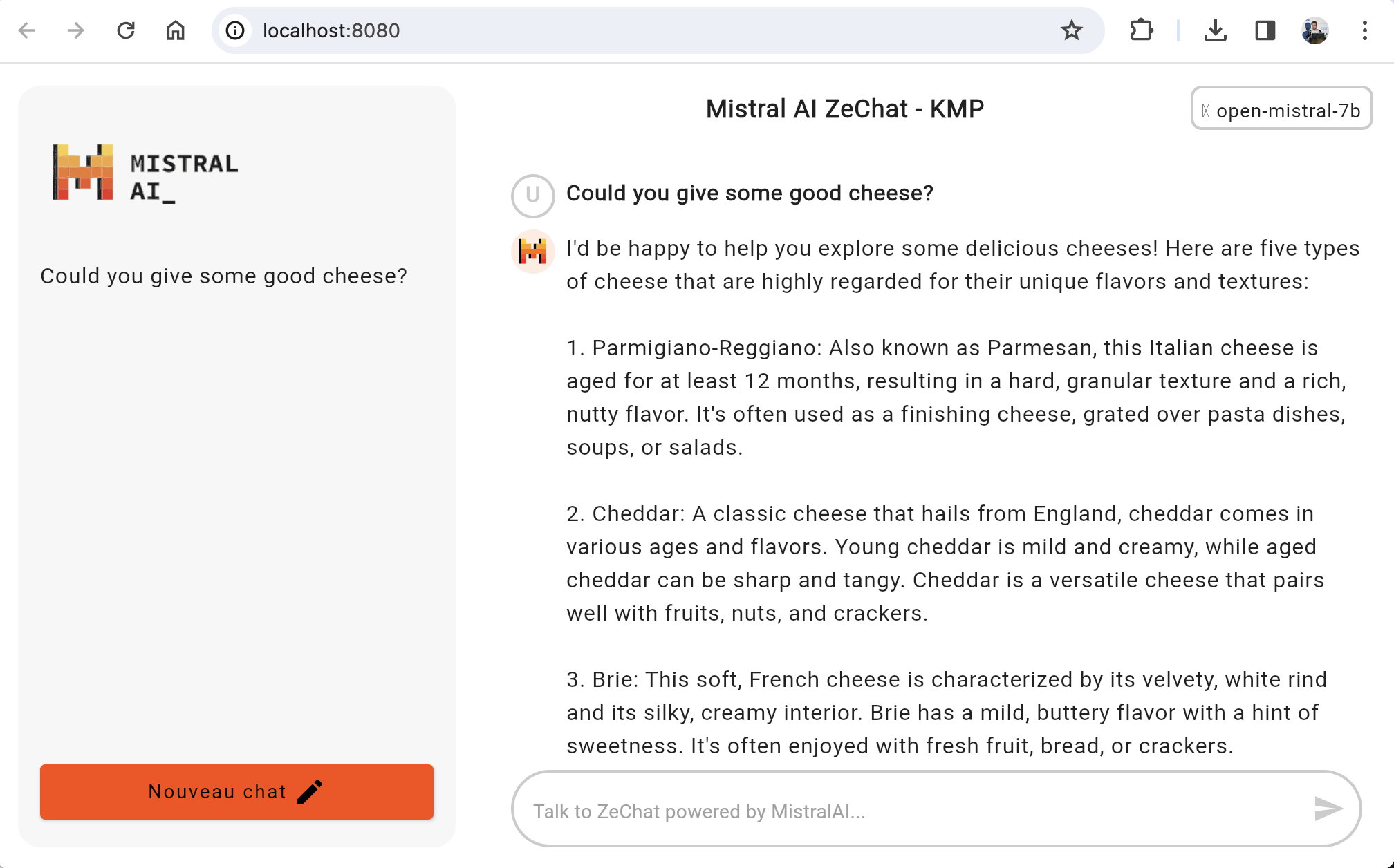 localhost:8080

MISTRAL
AI_

Could you give some good cheese?

Nouveau chat

Mistral AI ZeChat - KMP

open-mistral-7b

U

Could you give some good cheese?

I'd be happy to help you explore some delicious cheeses! Here are five types of cheese that are highly regarded for their unique flavors and textures:

1. Parmigiano-Reggiano: Also known as Parmesan, this Italian cheese is aged for at least 12 months, resulting in a hard, granular texture and a rich, nutty flavor. It's often used as a finishing cheese, grated over pasta dishes, soups, or salads.

2. Cheddar: A classic cheese that hails from England, cheddar comes in various ages and flavors. Young cheddar is mild and creamy, while aged cheddar can be sharp and tangy. Cheddar is a versatile cheese that pairs well with fruits, nuts, and crackers.

3. Brie: This soft, French cheese is characterized by its velvety, white rind and its silky, creamy interior. Brie has a mild, buttery flavor with a hint of sweetness. It's often enjoyed with fresh fruit, bread, or crackers.

Talk to ZeChat powered by MistralAI...